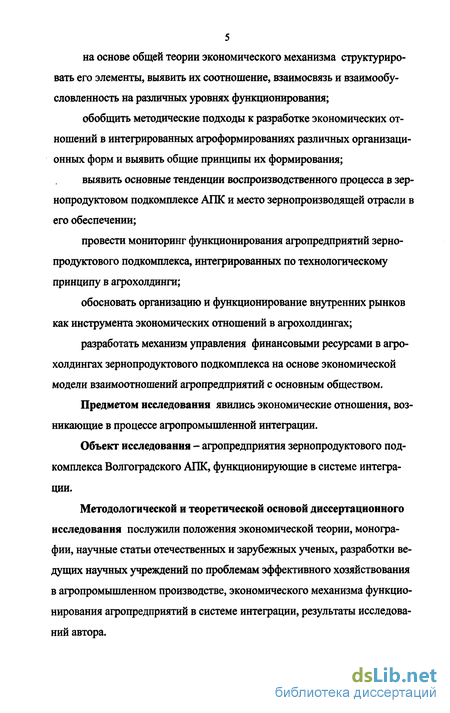 5

на основе общей теории экономического механизма структурировать его элементы, выявить их соотношение, взаимосвязь и взаимообусловленность на различных уровнях функционирования;

обобщить методические подходы к разработке экономических отношений в интегрированных агроформированиях различных организационных форм и выявить общие принципы их формирования;

выявить основные тенденции воспроизводственного процесса в зернопродуктовом подкомплексе АПК и место зернопроизводящей отрасли в его обеспечении;

провести мониторинг функционирования агропредприятий зернопродуктового подкомплекса, интегрированных по технологическому принципу в агрохолдинги;

обосновать организацию и функционирование внутренних рынков как инструмента экономических отношений в агрохолдингах;

разработать механизм управления финансовыми ресурсами в агрохолдингах зернопродуктового подкомплекса на основе экономической модели взаимоотношений агропредприятий с основным обществом.

Предметом исследования явились экономические отношения, возникающие в процессе агропромышленной интеграции.

Объект исследования – агропредприятия зернопродуктового подкомплекса Волгоградского АПК, функционирующие в системе интеграции.

Методологической и теоретической основой диссертационного исследования послужили положения экономической теории, монографии, научные статьи отечественных и зарубежных ученых, разработки ведущих научных учреждений по проблемам эффективного хозяйствования в агропромышленном производстве, экономического механизма функционирования агропредприятий в системе интеграции, результаты исследований автора.

dsLib.net
библиотека диссертаций